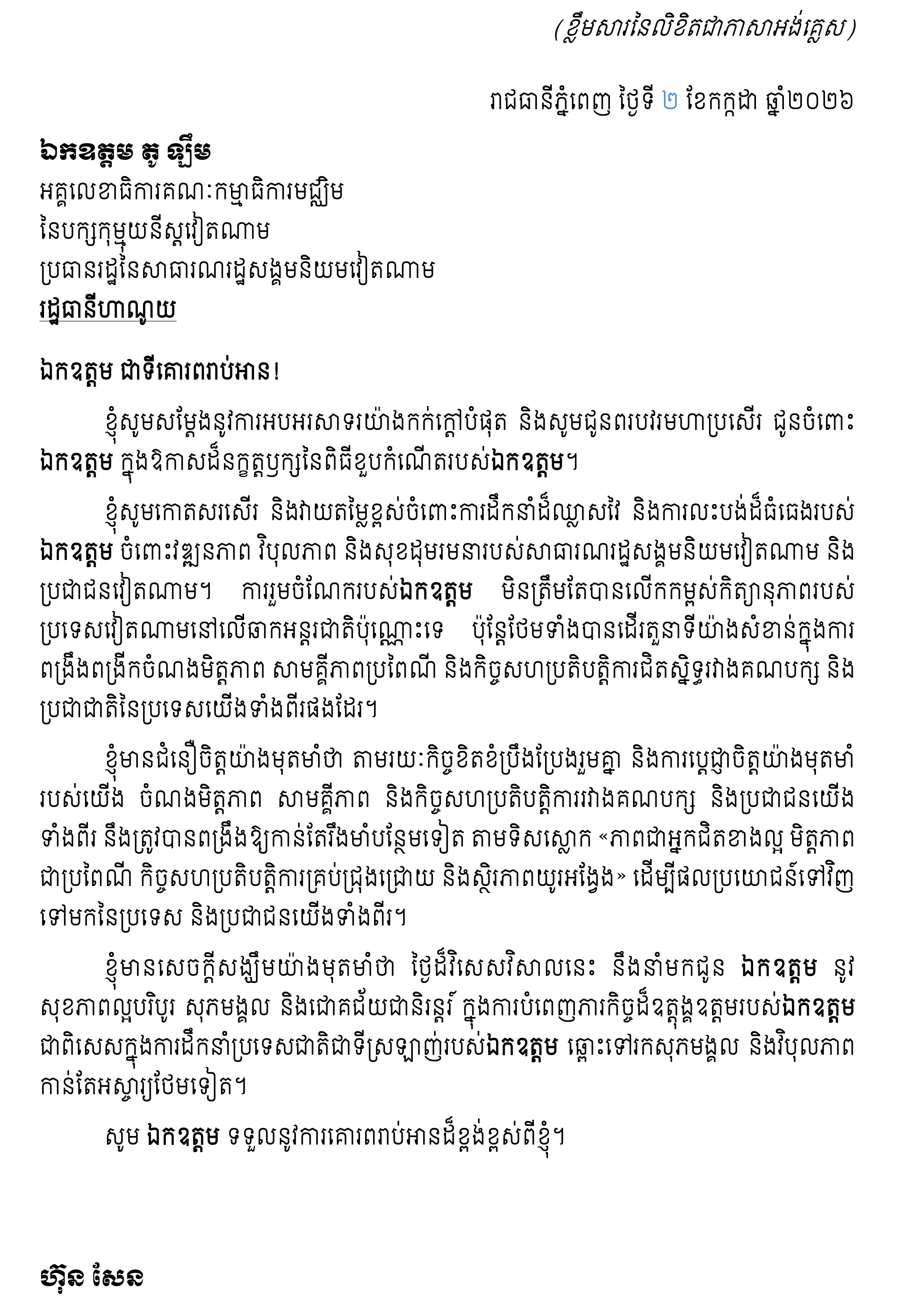 (ខ្លឹមសារនៃលិខិតជាភាសាអង់គ្លេស)

រាជធានីភ្នំពេញ ថ្ងៃទី ២ ខែកក្កដា ឆ្នាំ២០២៦

ឯកឧត្តម តូ ឡឹម
អគ្គលេខាធិការគណៈកម្មាធិការមជ្ឈិម
នៃបក្សកុម្មុយនីស្តវៀតណាម
ប្រធានរដ្ឋនៃសាធារណរដ្ឋសង្គមនិយមវៀតណាម
រដ្ឋធានីហាណូយ

ឯកឧត្តម ជាទីគោរពរាប់អាន!

ខ្ញុំសូមសម្តែងនូវការអបអរសាទរយ៉ាងកក់ក្តៅបំផុត និងសូមជូនពរបវរមហាប្រសើរ ជូនចំពោះ ឯកឧត្តម ក្នុងឱកាសដ៏នក្ខត្តឫក្សនៃពិធីខួបកំណើតរបស់ឯកឧត្តម។

ខ្ញុំសូមកោតសរសើរ និងវាយតម្លៃខ្ពស់ចំពោះការដឹកនាំដ៏ឈ្លាសវៃ និងការលះបង់ដ៏ធំធេងរបស់ ឯកឧត្តម ចំពោះវឌ្ឍនភាព វិបុលភាព និងសុខដុមរមនារបស់សាធារណរដ្ឋសង្គមនិយមវៀតណាម និង ប្រជាជនវៀតណាម។ ការរួមចំណែករបស់ឯកឧត្តម មិនត្រឹមតែបានលើកកម្ពស់កិត្យានុភាពរបស់ ប្រទេសវៀតណាមនៅលើឆាកអន្តរជាតិប៉ុណ្ណោះទេ ប៉ុន្តែថែមទាំងបានដើរតួនាទីយ៉ាងសំខាន់ក្នុងការ ពង្រឹងពង្រីកចំណងមិត្តភាព សាមគ្គីភាពប្រពៃណី និងកិច្ចសហប្រតិបត្តិការជិតស្និទ្ធរវាងគណបក្ស និង ប្រជាជាតិនៃប្រទេសយើងទាំងពីរផងដែរ។

ខ្ញុំមានជំនឿចិត្តយ៉ាងមុតមាំថា តាមរយៈកិច្ចខិតខំប្រឹងប្រែងរួមគ្នា និងការប្តេជ្ញាចិត្តយ៉ាងមុតមាំ របស់យើង ចំណងមិត្តភាព សាមគ្គីភាព និងកិច្ចសហប្រតិបត្តិការរវាងគណបក្ស និងប្រជាជនយើង ទាំងពីរ នឹងត្រូវបានពង្រឹងឱ្យកាន់តែរឹងមាំបន្ថែមទៀត តាមទិសស្លោក «ភាពជាអ្នកជិតខាងល្អ មិត្តភាព ជាប្រពៃណី កិច្ចសហប្រតិបត្តិការគ្រប់ជ្រុងជ្រោយ និងស្ថិរភាពយូរអង្វែង» ដើម្បីផលប្រយោជន៍ទៅវិញ ទៅមកនៃប្រទេស និងប្រជាជនយើងទាំងពីរ។

ខ្ញុំមានសេចក្តីសង្ឃឹមយ៉ាងមុតមាំថា ថ្ងៃដ៏វិសេសវិសាលនេះ នឹងនាំមកជូន ឯកឧត្តម នូវ សុខភាពល្អបរិបូរ សុភមង្គល និងជោគជ័យជានិរន្តរ៍ ក្នុងការបំពេញភារកិច្ចដ៏ឧត្តុង្គឧត្តមរបស់ឯកឧត្តម ជាពិសេសក្នុងការដឹកនាំប្រទេសជាតិជាទីស្រឡាញ់របស់ឯកឧត្តម ឆ្ពោះទៅរកសុភមង្គល និងវិបុលភាព កាន់តែអស្ចារ្យថែមទៀត។

សូម ឯកឧត្តម ទទួលនូវការគោរពរាប់អានដ៏ខ្ពង់ខ្ពស់ពីខ្ញុំ។

ហ៊ុន សែន